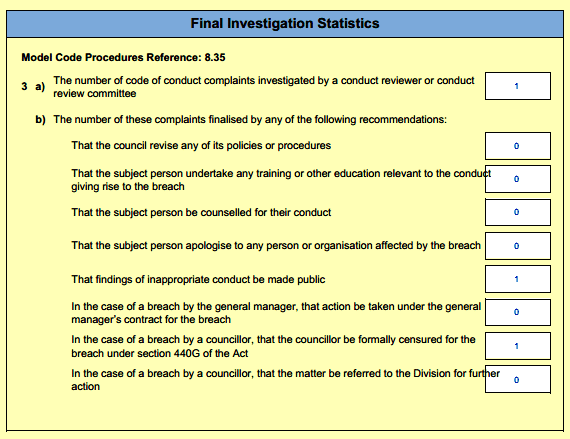 Final Investigation Statistics

Model Code Procedures Reference: 8.35

3 a) The number of code of conduct complaints investigated by a conduct reviewer or conduct review committee

1

b) The number of these complaints finalised by any of the following recommendations:

That the council revise any of its policies or procedures

0

That the subject person undertake any training or other education relevant to the conduct giving rise to the breach

0

That the subject person be counselled for their conduct

0

That the subject person apologise to any person or organisation affected by the breach

0

That findings of inappropriate conduct be made public

1

In the case of a breach by the general manager, that action be taken under the general manager's contract for the breach

0

In the case of a breach by a councillor, that the councillor be formally censured for the breach under section 440G of the Act

1

In the case of a breach by a councillor, that the matter be referred to the Division for further action

0